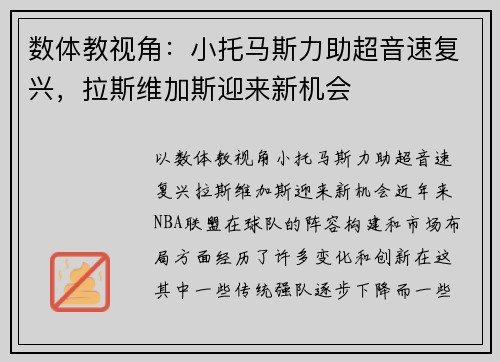 数体教视角：小托马斯力助超音速复兴，拉斯维加斯迎来新机会

以数体教视角小托马斯力助超音速复兴拉斯维加斯迎来新机会近年来NBA联盟在球队的阵容构建和市场布局方面经历了许多变化和创新在这其中一些传统强队逐步下降而一些